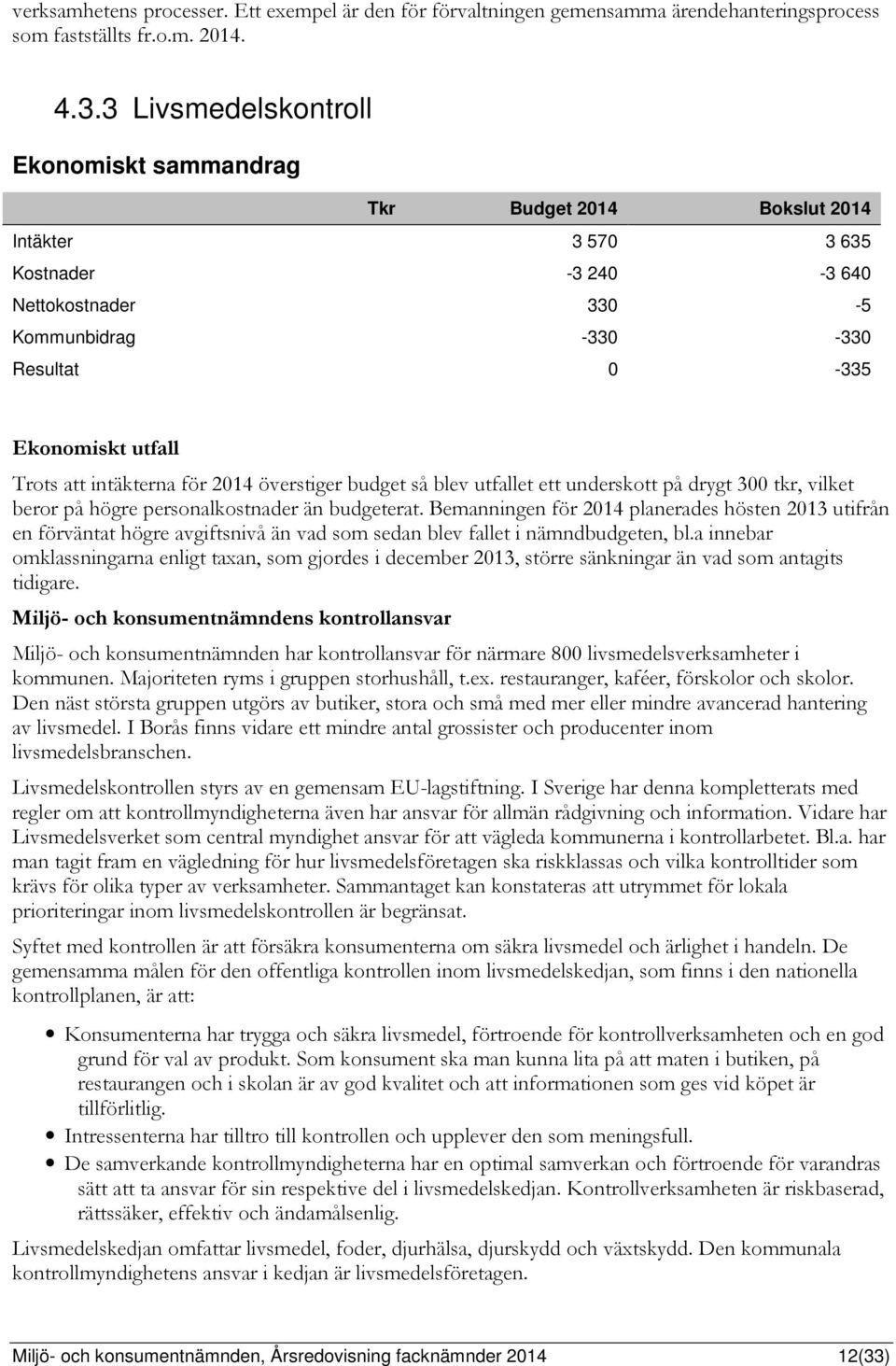 verksamhetens processer. Ett exempel är den för förvaltningen gemensamma ärendehanteringsprocess som fastställts fr.o.m. 2014.

4.3.3 Livsmedelskontroll

Ekonomiskt sammandrag

| Tkr | Budget 2014 | Bokslut 2014 |
|---|---|---|
| Intäkter | 3 570 | 3 635 |
| Kostnader | -3 240 | -3 640 |
| Nettokostnader | 330 | -5 |
| Kommunbidrag | -330 | -330 |
| Resultat | 0 | -335 |

Ekonomiskt utfall

Trots att intäkterna för 2014 överstiger budget så blev utfallet ett underskott på drygt 300 tkr, vilket beror på högre personalkostnader än budgeterat. Bemanningen för 2014 planerades hösten 2013 utifrån en förväntat högre avgiftsnivå än vad som sedan blev fallet i nämndbudgeten, bl.a innebar omklassningarna enligt taxan, som gjordes i december 2013, större sänkningar än vad som antagits tidigare.

Miljö- och konsumentnämndens kontrollansvar

Miljö- och konsumentnämnden har kontrollansvar för närmare 800 livsmedelsverksamheter i kommunen. Majoriteten ryms i gruppen storhushåll, t.ex. restauranger, kaféer, förskolor och skolor. Den näst största gruppen utgörs av butiker, stora och små med mer eller mindre avancerad hantering av livsmedel. I Borås finns vidare ett mindre antal grossister och producenter inom livsmedelsbranschen.

Livsmedelskontrollen styrs av en gemensam EU-lagstiftning. I Sverige har denna kompletterats med regler om att kontrollmyndigheterna även har ansvar för allmän rådgivning och information. Vidare har Livsmedelsverket som central myndighet ansvar för att vägleda kommunerna i kontrollarbetet. Bl.a. har man tagit fram en vägledning för hur livsmedelsföretagen ska riskklassas och vilka kontrolltider som krävs för olika typer av verksamheter. Sammantaget kan konstateras att utrymmet för lokala prioriteringar inom livsmedelskontrollen är begränsat.

Syftet med kontrollen är att försäkra konsumenterna om säkra livsmedel och ärlighet i handeln. De gemensamma målen för den offentliga kontrollen inom livsmedelskedjan, som finns i den nationella kontrollplanen, är att:

• Konsumenterna har trygga och säkra livsmedel, förtroende för kontrollverksamheten och en god grund för val av produkt. Som konsument ska man kunna lita på att maten i butiken, på restaurangen och i skolan är av god kvalitet och att informationen som ges vid köpet är tillförlitlig.
• Intressenterna har tilltro till kontrollen och upplever den som meningsfull.
• De samverkande kontrollmyndigheterna har en optimal samverkan och förtroende för varandras sätt att ta ansvar för sin respektive del i livsmedelskedjan. Kontrollverksamheten är riskbaserad, rättssäker, effektiv och ändamålsenlig.

Livsmedelskedjan omfattar livsmedel, foder, djurhälsa, djurskydd och växtskydd. Den kommunala kontrollmyndighetens ansvar i kedjan är livsmedelsföretagen.

Miljö- och konsumentnämnden, Årsredovisning facknämnder 2014 12(33)